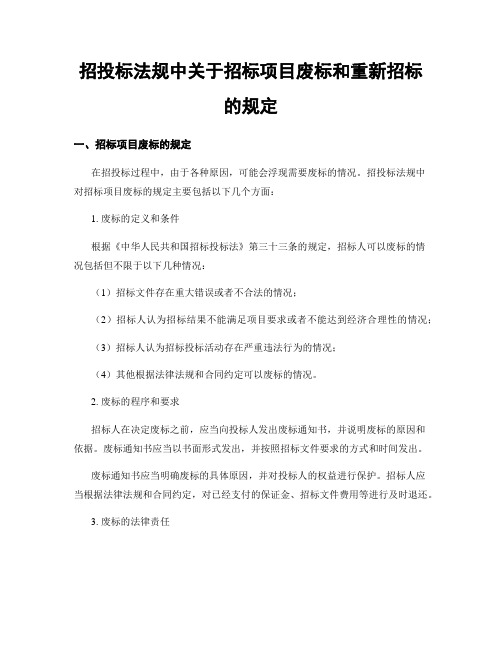 招投标法规中关于招标项目废标和重新招标的规定

一、招标项目废标的规定

在招投标过程中，由于各种原因，可能会浮现需要废标的情况。招投标法规中对招标项目废标的规定主要包括以下几个方面：

1. 废标的定义和条件

根据《中华人民共和国招标投标法》第三十三条的规定，招标人可以废标的情况包括但不限于以下几种情况：

（1）招标文件存在重大错误或者不合法的情况；

（2）招标人认为招标结果不能满足项目要求或者不能达到经济合理性的情况；

（3）招标人认为招标投标活动存在严重违法行为的情况；

（4）其他根据法律法规和合同约定可以废标的情况。

2. 废标的程序和要求

招标人在决定废标之前，应当向投标人发出废标通知书，并说明废标的原因和依据。废标通知书应当以书面形式发出，并按照招标文件要求的方式和时间发出。

废标通知书应当明确废标的具体原因，并对投标人的权益进行保护。招标人应当根据法律法规和合同约定，对已经支付的保证金、招标文件费用等进行及时退还。

3. 废标的法律责任